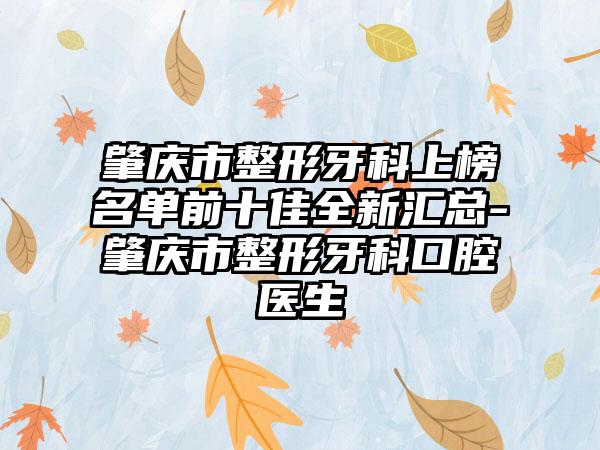 肇庆市整形牙科上榜名单前十佳全新汇总-肇庆市整形牙科口腔医生